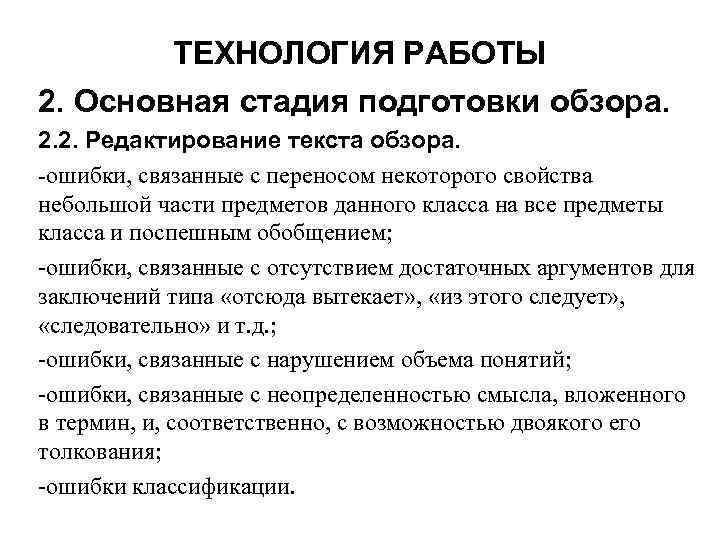 ТЕХНОЛОГИЯ РАБОТЫ

2. Основная стадия подготовки обзора.

2.2. Редактирование текста обзора.

-ошибки, связанные с переносом некоторого свойства небольшой части предметов данного класса на все предметы класса и поспешным обобщением;

-ошибки, связанные с отсутствием достаточных аргументов для заключений типа «отсюда вытекает», «из этого следует», «следовательно» и т.д.;

-ошибки, связанные с нарушением объема понятий;

-ошибки, связанные с неопределенностью смысла, вложенного в термин, и, соответственно, с возможностью двоякого его толкования;

-ошибки классификации.